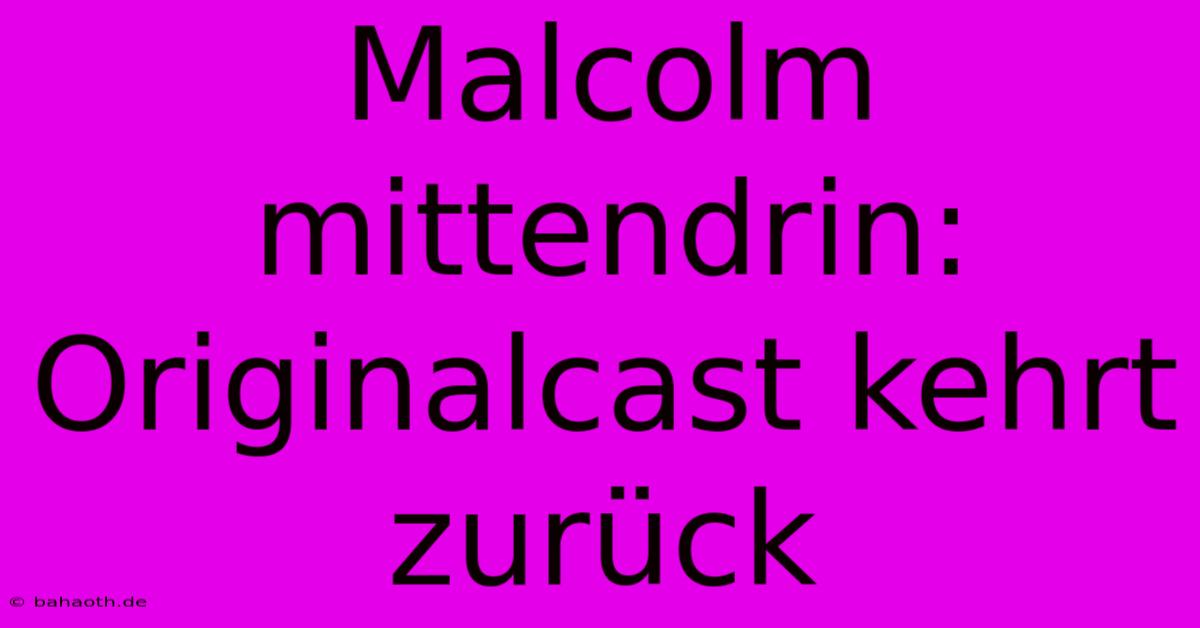 Malcolm mittendrin: Originalcast kehrt zurück

© bahaoth.de